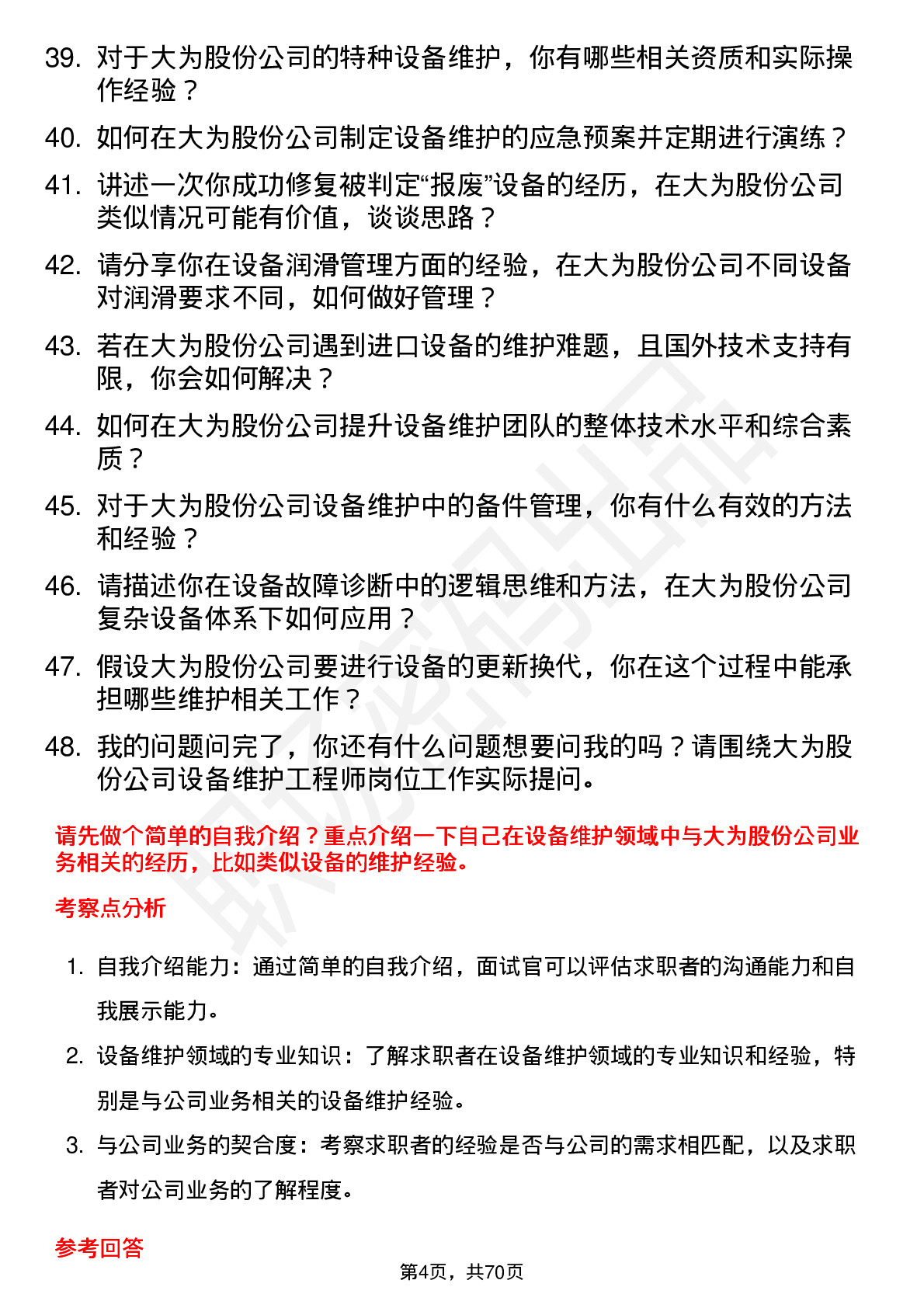 39. 对于大为股份公司的特种设备维护，你有哪些相关资质和实际操作经验？

40. 如何在大为股份公司制定设备维护的应急预案并定期进行演练？

41. 讲述一次你成功修复被判定“报废”设备的经历，在大为股份公司类似情况可能有价值，谈谈思路？

42. 请分享你在设备润滑管理方面的经验，在大为股份公司不同设备对润滑要求不同，如何做好管理？

43. 若在大为股份公司遇到进口设备的维护难题，且国外技术支持有限，你会如何解决？

44. 如何在大为股份公司提升设备维护团队的整体技术水平和综合素质？

45. 对于大为股份公司设备维护中的备件管理，你有什么有效的方法和经验？

46. 请描述你在设备故障诊断中的逻辑思维和方法，在大为股份公司复杂设备体系下如何应用？

47. 假设大为股份公司要进行设备的更新换代，你在这个过程中能承担哪些维护相关工作？

48. 我的问题问完了，你还有什么问题想要问我的吗？请围绕大为股份公司设备维护工程师岗位工作实际提问。

请先做个简单的自我介绍？重点介绍一下自己在设备维护领域中与大为股份公司业务相关的经历，比如类似设备的维护经验。

考察点分析

1. 自我介绍能力：通过简单的自我介绍，面试官可以评估求职者的沟通能力和自我展示能力。

2. 设备维护领域的专业知识：了解求职者在设备维护领域的专业知识和经验，特别是与公司业务相关的设备维护经验。

3. 与公司业务的契合度：考察求职者的经验是否与公司的需求相匹配，以及求职者对公司业务的了解程度。

参考回答

第4页，共70页